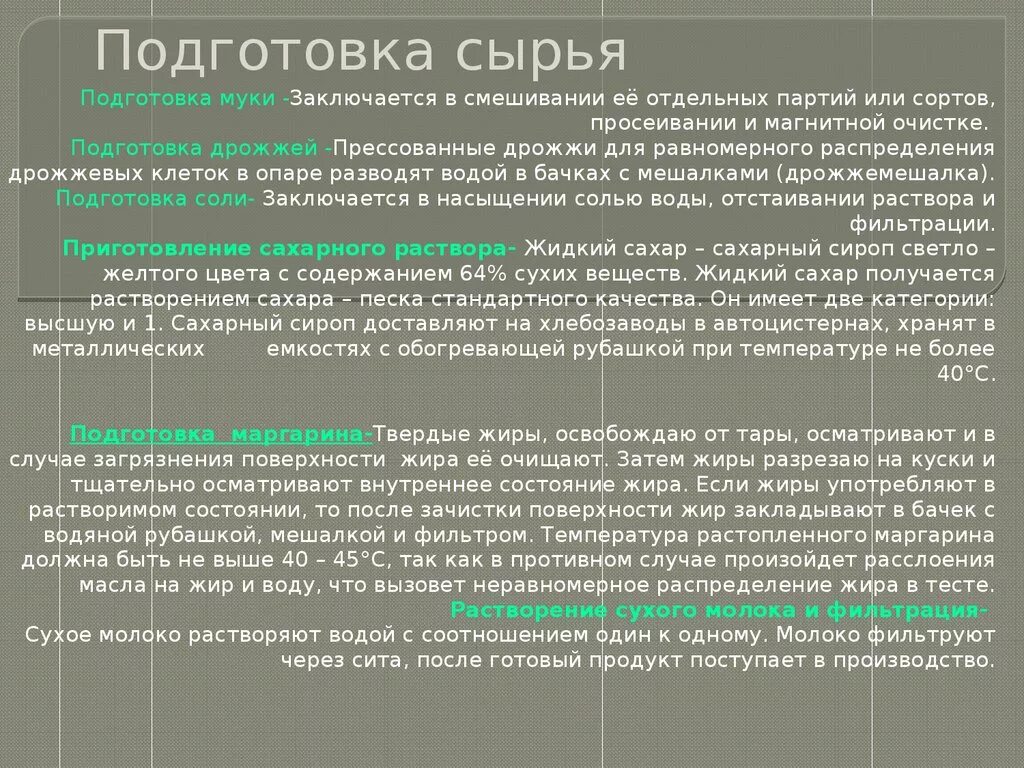 Подготовка сырья

Подготовка муки -Заключается в смешивании её отдельных партий или сортов, просеивании и магнитной очистке.

Подготовка дрожжей -Прессованные дрожжи для равномерного распределения дрожжевых клеток в опаре разводят водой в бачках с мешалками (дрожжемешалка).

Подготовка соли- Заключается в насыщении солью воды, отстаивании раствора и фильтрации.

Приготовление сахарного раствора- Жидкий сахар – сахарный сироп светло – желтого цвета с содержанием 64% сухих веществ. Жидкий сахар получается растворением сахара – песка стандартного качества. Он имеет две категории: высшую и 1. Сахарный сироп доставляют на хлебозаводы в автоцистернах, хранят в металлических емкостях с обогревающей рубашкой при температуре не более 40°С.

Подготовка маргарина-Твердые жиры, освобождаю от тары, осматривают и в случае загрязнения поверхности жира её очищают. Затем жиры разрезаю на куски и тщательно осматривают внутреннее состояние жира. Если жиры употребляют в растворимом состоянии, то после зачистки поверхности жир закладывают в бачек с водяной рубашкой, мешалкой и фильтром. Температура растопленного маргарина должна быть не выше 40 – 45°С, так как в противном случае произойдет расслоения масла на жир и воду, что вызовет неравномерное распределение жира в тесте.

Растворение сухого молока и фильтрация-
Сухое молоко растворяют водой с соотношением один к одному. Молоко фильтруют через сита, после готовый продукт поступает в производство.